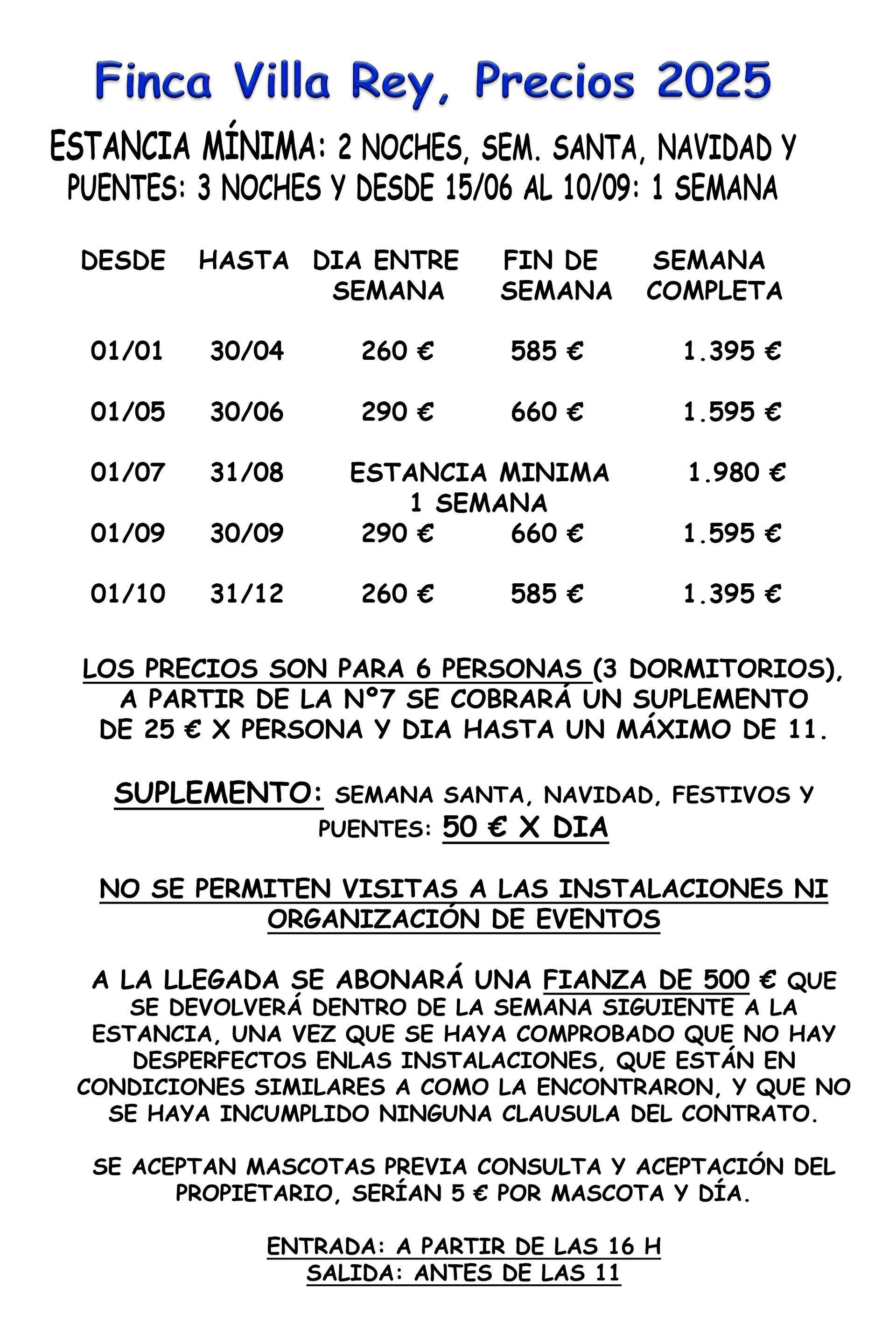 Finca Villa Rey, Precios 2025

ESTANCIA MÍNIMA: 2 NOCHES, SEM. SANTA, NAVIDAD Y PUENTES: 3 NOCHES Y DESDE 15/06 AL 10/09: 1 SEMANA

| DESDE | HASTA | DIA ENTRE SEMANA | FIN DE SEMANA | SEMANA COMPLETA |
|---|---|---|---|---|
| 01/01 | 30/04 | 260 € | 585 € | 1.395 € |
| 01/05 | 30/06 | 290 € | 660 € | 1.595 € |
| 01/07 | 31/08 | ESTANCIA MINIMA 1 SEMANA | | 1.980 € |
| 01/09 | 30/09 | 290 € | 660 € | 1.595 € |
| 01/10 | 31/12 | 260 € | 585 € | 1.395 € |

LOS PRECIOS SON PARA 6 PERSONAS (3 DORMITORIOS), A PARTIR DE LA Nº7 SE COBRARÁ UN SUPLEMENTO DE 25 € X PERSONA Y DIA HASTA UN MÁXIMO DE 11.

SUPLEMENTO: SEMANA SANTA, NAVIDAD, FESTIVOS Y PUENTES: 50 € X DIA

NO SE PERMITEN VISITAS A LAS INSTALACIONES NI ORGANIZACIÓN DE EVENTOS

A LA LLEGADA SE ABONARÁ UNA FIANZA DE 500 € QUE SE DEVOLVERÁ DENTRO DE LA SEMANA SIGUIENTE A LA ESTANCIA, UNA VEZ QUE SE HAYA COMPROBADO QUE NO HAY DESPERFECTOS ENLAS INSTALACIONES, QUE ESTÁN EN CONDICIONES SIMILARES A COMO LA ENCONTRARON, Y QUE NO SE HAYA INCUMPLIDO NINGUNA CLAUSULA DEL CONTRATO.

SE ACEPTAN MASCOTAS PREVIA CONSULTA Y ACEPTACIÓN DEL PROPIETARIO, SERÍAN 5 € POR MASCOTA Y DÍA.

ENTRADA: A PARTIR DE LAS 16 H
SALIDA: ANTES DE LAS 11